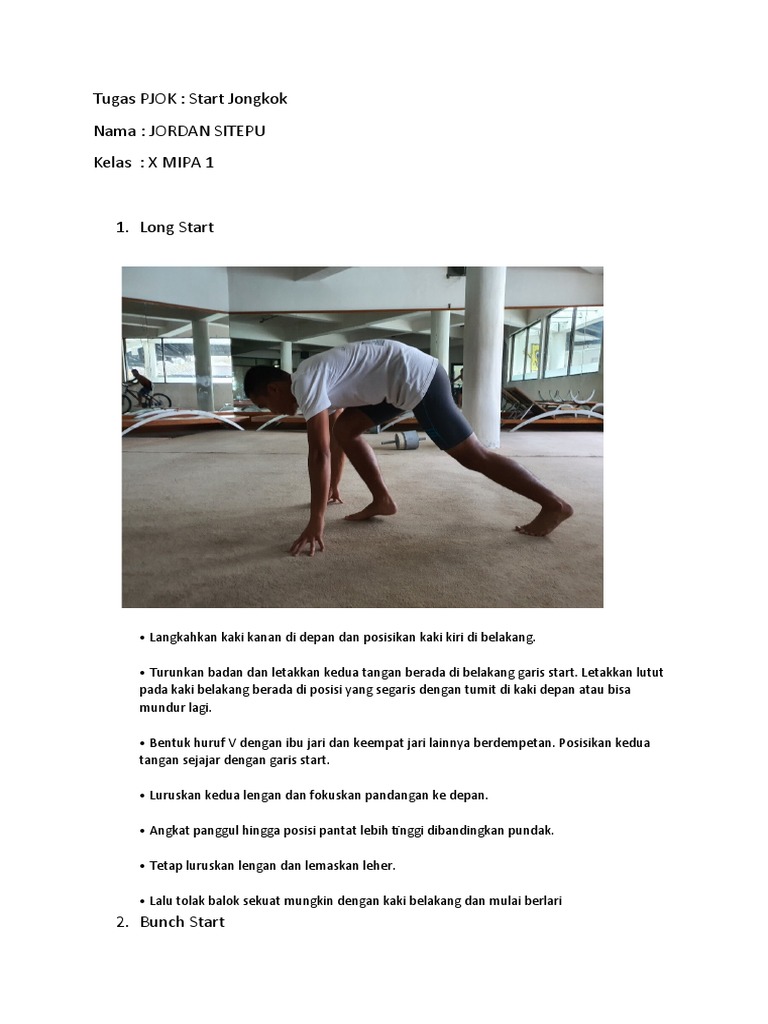 Tugas PJOK : Start Jongkok

Nama : JORDAN SITEPU

Kelas : X MIPA 1

1. Long Start

• Langkahkan kaki kanan di depan dan posisikan kaki kiri di belakang.

• Turunkan badan dan letakkan kedua tangan berada di belakang garis start. Letakkan lutut pada kaki belakang berada di posisi yang segaris dengan tumit di kaki depan atau bisa mundur lagi.

• Bentuk huruf V dengan ibu jari dan keempat jari lainnya berdempetan. Posisikan kedua tangan sejajar dengan garis start.

• Luruskan kedua lengan dan fokuskan pandangan ke depan.

• Angkat panggul hingga posisi pantat lebih tinggi dibandingkan pundak.

• Tetap luruskan lengan dan lemaskan leher.

• Lalu tolak balok sekuat mungkin dengan kaki belakang dan mulai berlari

2. Bunch Start